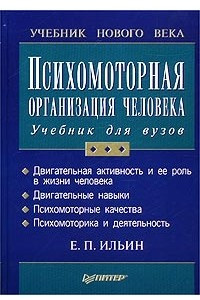 УЧЕБНИК НОВОГО ВЕКА

ПСИХОМОТОРНАЯ ОРГАНИЗАЦИЯ ЧЕЛОВЕКА

Учебник для вузов

Двигательная активность и ее роль в жизни человека

Двигательные навыки

Психомоторные качества

Психомоторика и деятельность

Е. П. ИЛЬИН

ПИТЕР